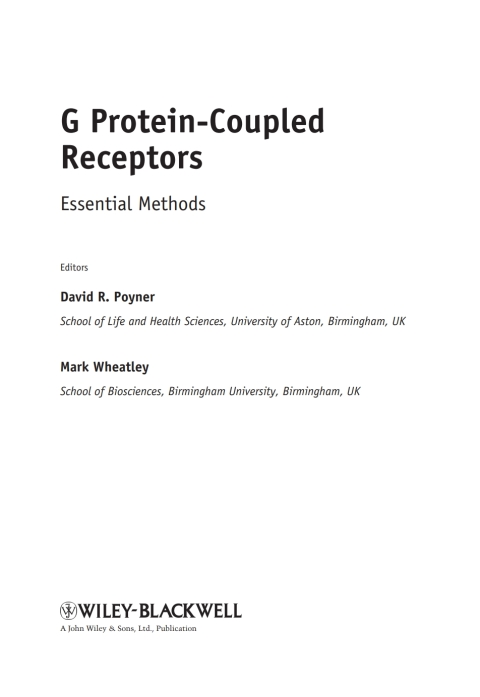 G Protein-Coupled Receptors

Essential Methods

Editors

David R. Poyner

School of Life and Health Sciences, University of Aston, Birmingham, UK

Mark Wheatley

School of Biosciences, Birmingham University, Birmingham, UK

WILEY-BLACKWELL

A John Wiley & Sons, Ltd., Publication